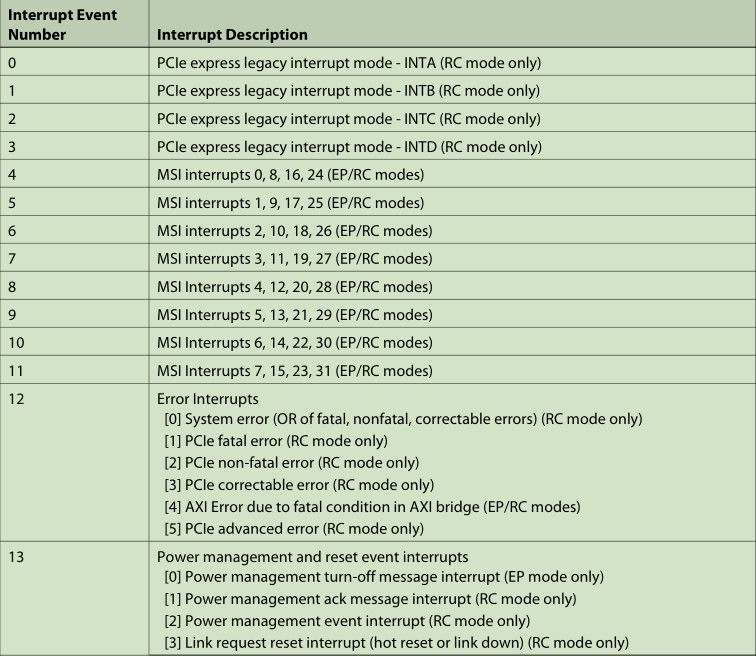 | Interrupt Event Number | Interrupt Description |
|---|---|
| 0 | PCIe express legacy interrupt mode - INTA (RC mode only) |
| 1 | PCIe express legacy interrupt mode - INTB (RC mode only) |
| 2 | PCIe express legacy interrupt mode - INTC (RC mode only) |
| 3 | PCIe express legacy interrupt mode - INTD (RC mode only) |
| 4 | MSI interrupts 0, 8, 16, 24 (EP/RC modes) |
| 5 | MSI interrupts 1, 9, 17, 25 (EP/RC modes) |
| 6 | MSI interrupts 2, 10, 18, 26 (EP/RC modes) |
| 7 | MSI interrupts 3, 11, 19, 27 (EP/RC modes) |
| 8 | MSI Interrupts 4, 12, 20, 28 (EP/RC modes) |
| 9 | MSI Interrupts 5, 13, 21, 29 (EP/RC modes) |
| 10 | MSI Interrupts 6, 14, 22, 30 (EP/RC modes) |
| 11 | MSI Interrupts 7, 15, 23, 31 (EP/RC modes) |
| 12 | Error Interrupts [0] System error (OR of fatal, nonfatal, correctable errors) (RC mode only) [1] PCIe fatal error (RC mode only) [2] PCIe non-fatal error (RC mode only) [3] PCIe correctable error (RC mode only) [4] AXI Error due to fatal condition in AXI bridge (EP/RC modes) [5] PCIe advanced error (RC mode only) |
| 13 | Power management and reset event interrupts [0] Power management turn-off message interrupt (EP mode only) [1] Power management ack message interrupt (RC mode only) [2] Power management event interrupt (RC mode only) [3] Link request reset interrupt (hot reset or link down) (RC mode only) |